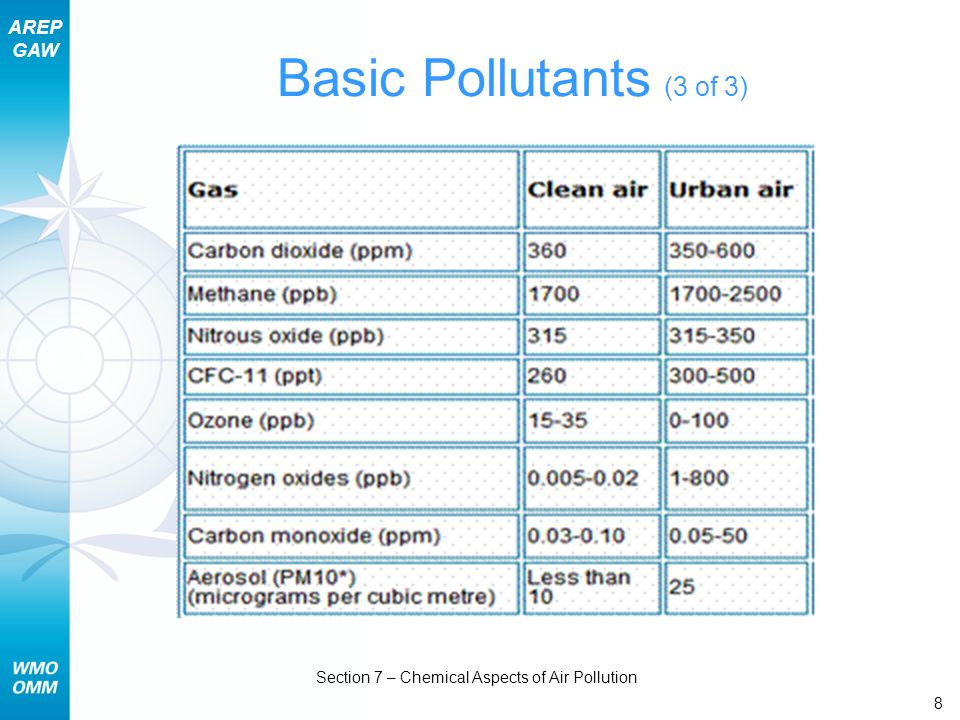 AREP
GAW

Basic Pollutants (3 of 3)

| Gas | Clean air | Urban air |
|---|---|---|
| Carbon dioxide (ppm) | 360 | 350-600 |
| Methane (ppb) | 1700 | 1700-2500 |
| Nitrous oxide (ppb) | 315 | 315-350 |
| CFC-11 (ppt) | 260 | 300-500 |
| Ozone (ppb) | 15-35 | 0-100 |
| Nitrogen oxides (ppb) | 0.005-0.02 | 1-800 |
| Carbon monoxide (ppm) | 0.03-0.10 | 0.05-50 |
| Aerosol (PM10*) (micrograms per cubic metre) | Less than 10 | 25 |

WMO
OMM

Section 7 – Chemical Aspects of Air Pollution

8